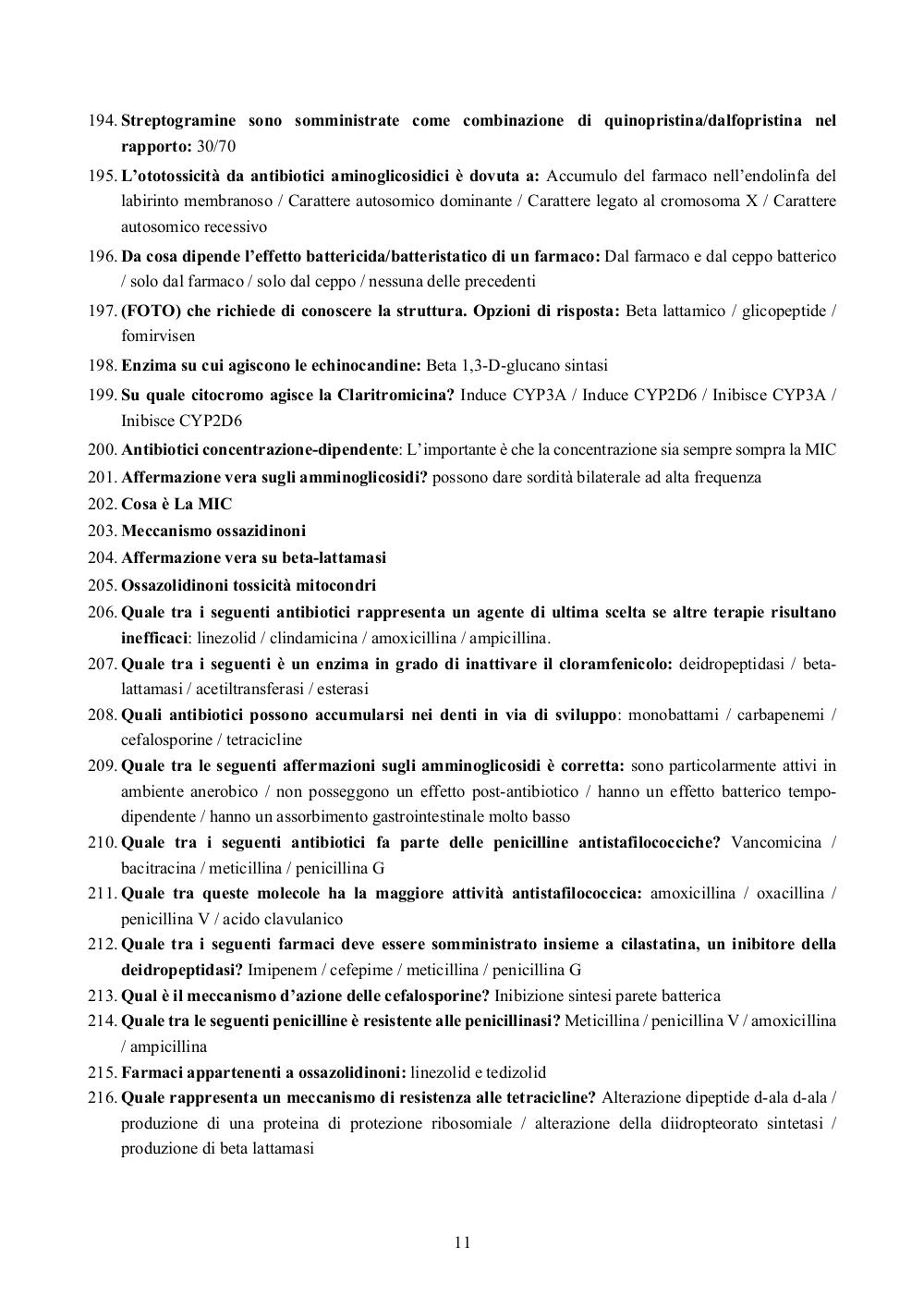 194. Streptogramine sono somministrate come combinazione di quinopristina/dalfopristina nel rapporto: 30/70

195. L'ototossicità da antibiotici aminoglicosidici è dovuta a: Accumulo del farmaco nell'endolinfa del labirinto membranoso / Carattere autosomico dominante / Carattere legato al cromosoma X / Carattere autosomico recessivo

196. Da cosa dipende l'effetto battericida/batteristatico di un farmaco: Dal farmaco e dal ceppo batterico / solo dal farmaco / solo dal ceppo / nessuna delle precedenti

197. (FOTO) che richiede di conoscere la struttura. Opzioni di risposta: Beta lattamico / glicopeptide / fomirvisen

198. Enzima su cui agiscono le echinocandine: Beta 1,3-D-glucano sintasi

199. Su quale citocromo agisce la Claritromicina? Induce CYP3A / Induce CYP2D6 / Inibisce CYP3A / Inibisce CYP2D6

200. Antibiotici concentrazione-dipendente: L'importante è che la concentrazione sia sempre sompra la MIC

201. Affermazione vera sugli amminoglicosidi? possono dare sordità bilaterale ad alta frequenza

202. Cosa è La MIC

203. Meccanismo ossazidinoni

204. Affermazione vera su beta-lattamasi

205. Ossazolidinoni tossicità mitocondri

206. Quale tra i seguenti antibiotici rappresenta un agente di ultima scelta se altre terapie risultano inefficaci: linezolid / clindamicina / amoxicillina / ampicillina.

207. Quale tra i seguenti è un enzima in grado di inattivare il cloramfenicolo: deidropeptidasi / beta-lattamasi / acetiltransferasi / esterasi

208. Quali antibiotici possono accumularsi nei denti in via di sviluppo: monobattami / carbapenemi / cefalosporine / tetracicline

209. Quale tra le seguenti affermazioni sugli amminoglicosidi è corretta: sono particolarmente attivi in ambiente anerobico / non posseggono un effetto post-antibiotico / hanno un effetto batterico tempo-dipendente / hanno un assorbimento gastrointestinale molto basso

210. Quale tra i seguenti antibiotici fa parte delle penicilline antistafilococciche? Vancomicina / bacitracina / meticillina / penicillina G

211. Quale tra queste molecole ha la maggiore attività antistafilococcica: amoxicillina / oxacillina / penicillina V / acido clavulanico

212. Quale tra i seguenti farmaci deve essere somministrato insieme a cilastatina, un inibitore della deidropeptidasi? Imipenem / cefepime / meticillina / penicillina G

213. Qual è il meccanismo d'azione delle cefalosporine? Inibizione sintesi parete batterica

214. Quale tra le seguenti penicilline è resistente alle penicillinasi? Meticillina / penicillina V / amoxicillina / ampicillina

215. Farmaci appartenenti a ossazolidinoni: linezolid e tedizolid

216. Quale rappresenta un meccanismo di resistenza alle tetracicline? Alterazione dipeptide d-ala d-ala / produzione di una proteina di protezione ribosomiale / alterazione della diidropteorato sintetasi / produzione di beta lattamasi

11